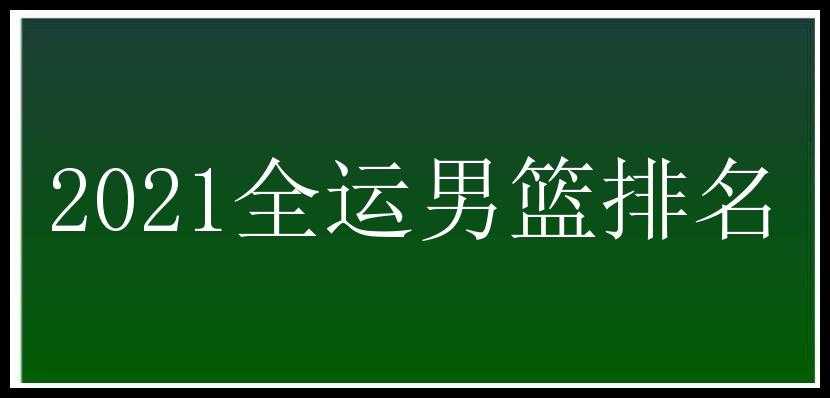 2021全运男篮排名